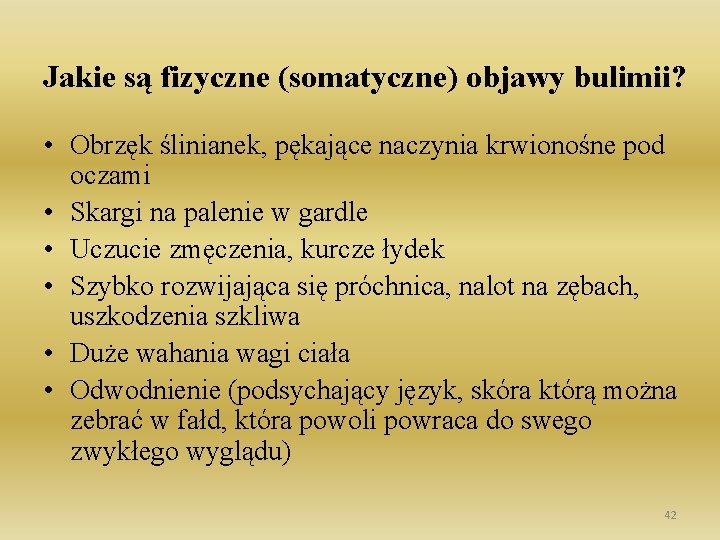 Jakie są fizyczne (somatyczne) objawy bulimii?

• Obrzęk ślinianek, pękające naczynia krwionośne pod oczami
• Skargi na palenie w gardle
• Uczucie zmęczenia, kurcze łydek
• Szybko rozwijająca się próchnica, nalot na zębach, uszkodzenia szkliwa
• Duże wahania wagi ciała
• Odwodnienie (podsychający język, skóra którą można zebrać w fałd, która powoli powraca do swego zwykłego wyglądu)

42